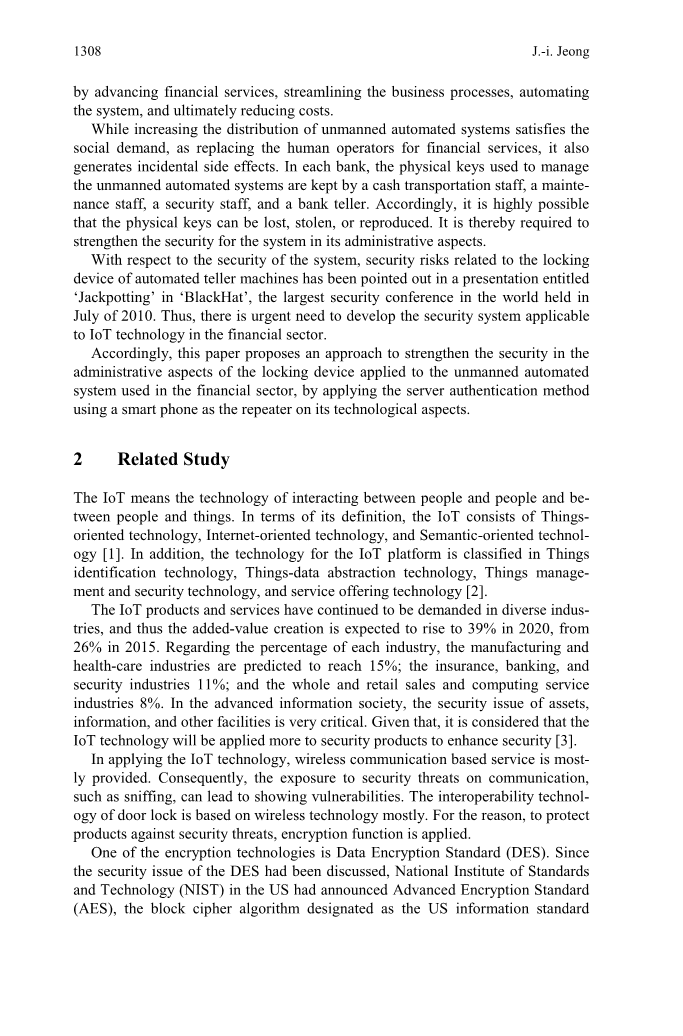 1308 J.-i. Jeong

by advancing financial services, streamlining the business processes, automating the system, and ultimately reducing costs.

While increasing the distribution of unmanned automated systems satisfies the social demand, as replacing the human operators for financial services, it also generates incidental side effects. In each bank, the physical keys used to manage the unmanned automated systems are kept by a cash transportation staff, a maintenance staff, a security staff, and a bank teller. Accordingly, it is highly possible that the physical keys can be lost, stolen, or reproduced. It is thereby required to strengthen the security for the system in its administrative aspects.

With respect to the security of the system, security risks related to the locking device of automated teller machines has been pointed out in a presentation entitled ‘Jackpotting’ in ‘BlackHat’, the largest security conference in the world held in July of 2010. Thus, there is urgent need to develop the security system applicable to IoT technology in the financial sector.

Accordingly, this paper proposes an approach to strengthen the security in the administrative aspects of the locking device applied to the unmanned automated system used in the financial sector, by applying the server authentication method using a smart phone as the repeater on its technological aspects.

2 Related Study

The IoT means the technology of interacting between people and people and between people and things. In terms of its definition, the IoT consists of Things-oriented technology, Internet-oriented technology, and Semantic-oriented technology [1]. In addition, the technology for the IoT platform is classified in Things identification technology, Things-data abstraction technology, Things management and security technology, and service offering technology [2].

The IoT products and services have continued to be demanded in diverse industries, and thus the added-value creation is expected to rise to 39% in 2020, from 26% in 2015. Regarding the percentage of each industry, the manufacturing and health-care industries are predicted to reach 15%; the insurance, banking, and security industries 11%; and the whole and retail sales and computing service industries 8%. In the advanced information society, the security issue of assets, information, and other facilities is very critical. Given that, it is considered that the IoT technology will be applied more to security products to enhance security [3].

In applying the IoT technology, wireless communication based service is mostly provided. Consequently, the exposure to security threats on communication, such as sniffing, can lead to showing vulnerabilities. The interoperability technology of door lock is based on wireless technology mostly. For the reason, to protect products against security threats, encryption function is applied.

One of the encryption technologies is Data Encryption Standard (DES). Since the security issue of the DES had been discussed, National Institute of Standards and Technology (NIST) in the US had announced Advanced Encryption Standard (AES), the block cipher algorithm designated as the US information standard